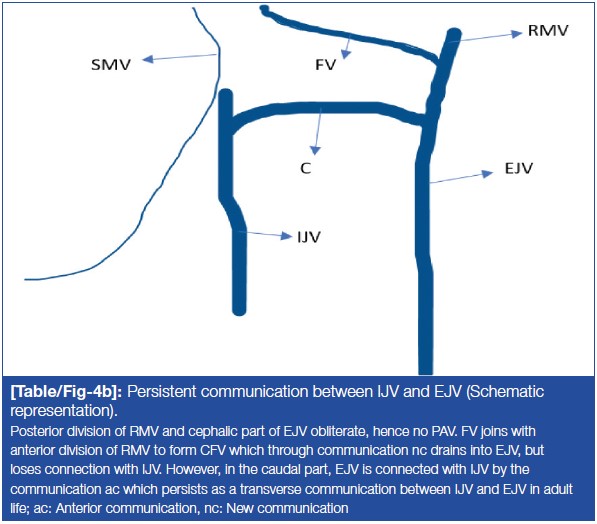 RMV

SMV

FV

C

EJV

IJV

[Table/Fig-4b]: Persistent communication between IJV and EJV (Schematic representation).

Posterior division of RMV and cephalic part of EJV obliterate, hence no PAV. FV joins with anterior division of RMV to form CFV which through communication nc drains into EJV, but loses connection with IJV. However, in the caudal part, EJV is connected with IJV by the communication ac which persists as a transverse communication between IJV and EJV in adult life; ac: Anterior communication, nc: New communication